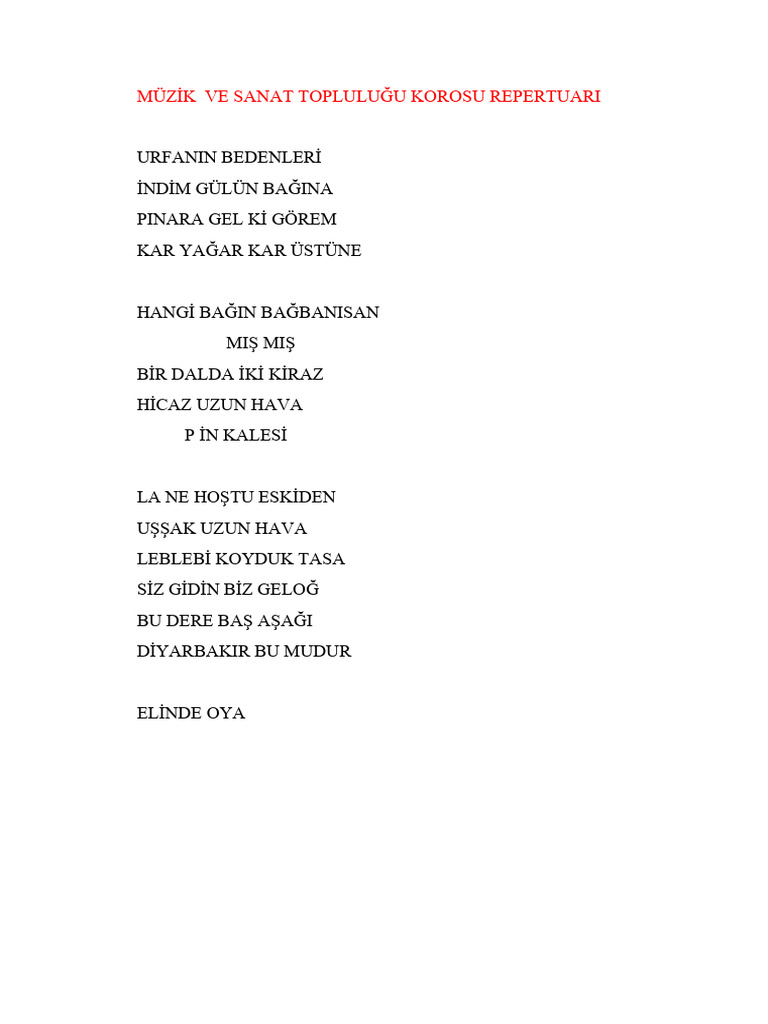 MÜZİK VE SANAT TOPLULUĞU KOROSU REPERTUARI

URFANIN BEDENLERİ
İNDİM GÜLÜN BAĞINA
PINARA GEL Kİ GÖREM
KAR YAĞAR KAR ÜSTÜNE

HANGİ BAĞIN BAĞBANISAN
MIŞ MIŞ
BİR DALDA İKİ KİRAZ
HİCAZ UZUN HAVA
P İN KALESİ

LA NE HOŞTU ESKİDEN
UŞŞAK UZUN HAVA
LEBLEBİ KOYDUK TASA
SİZ GİDİN BİZ GELOĞ
BU DERE BAŞ AŞAĞI
DİYARBAKIR BU MUDUR

ELİNDE OYA